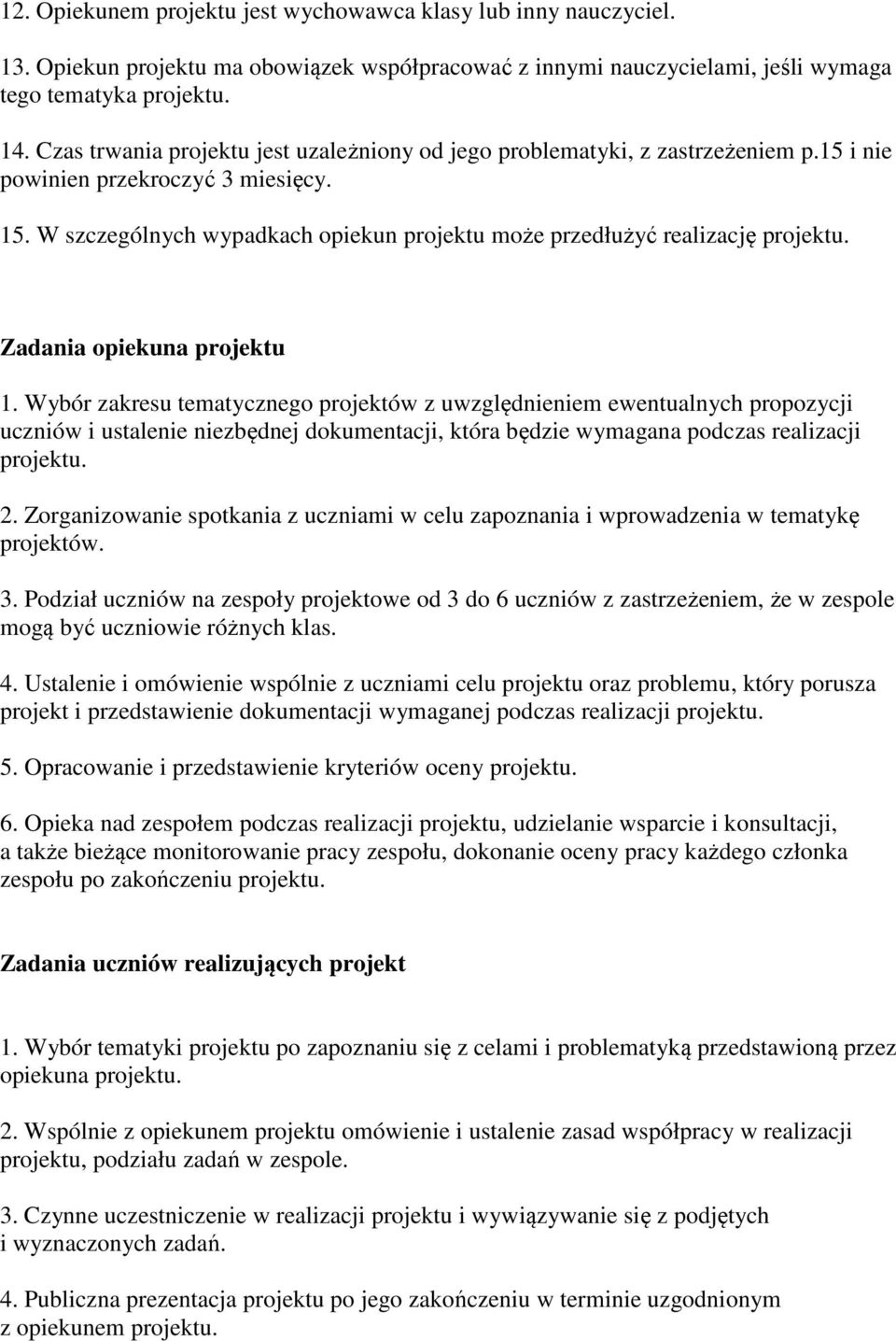 12. Opiekunem projektu jest wychowawca klasy lub inny nauczyciel.

13. Opiekun projektu ma obowiązek współpracować z innymi nauczycielami, jeśli wymaga tego tematyka projektu.

14. Czas trwania projektu jest uzależniony od jego problematyki, z zastrzeżeniem p.15 i nie powinien przekroczyć 3 miesięcy.

15. W szczególnych wypadkach opiekun projektu może przedłużyć realizację projektu.

Zadania opiekuna projektu

1. Wybór zakresu tematycznego projektów z uwzględnieniem ewentualnych propozycji uczniów i ustalenie niezbędnej dokumentacji, która będzie wymagana podczas realizacji projektu.

2. Zorganizowanie spotkania z uczniami w celu zapoznania i wprowadzenia w tematykę projektów.

3. Podział uczniów na zespoły projektowe od 3 do 6 uczniów z zastrzeżeniem, że w zespole mogą być uczniowie różnych klas.

4. Ustalenie i omówienie wspólnie z uczniami celu projektu oraz problemu, który porusza projekt i przedstawienie dokumentacji wymaganej podczas realizacji projektu.

5. Opracowanie i przedstawienie kryteriów oceny projektu.

6. Opieka nad zespołem podczas realizacji projektu, udzielanie wsparcie i konsultacji, a także bieżące monitorowanie pracy zespołu, dokonanie oceny pracy każdego członka zespołu po zakończeniu projektu.

Zadania uczniów realizujących projekt

1. Wybór tematyki projektu po zapoznaniu się z celami i problematyką przedstawioną przez opiekuna projektu.

2. Wspólnie z opiekunem projektu omówienie i ustalenie zasad współpracy w realizacji projektu, podziału zadań w zespole.

3. Czynne uczestniczenie w realizacji projektu i wywiązywanie się z podjętych i wyznaczonych zadań.

4. Publiczna prezentacja projektu po jego zakończeniu w terminie uzgodnionym z opiekunem projektu.